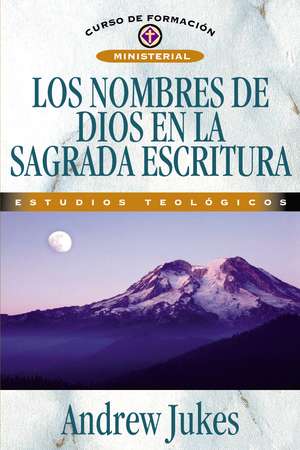 CURSO DE FORMACIÓN
MINISTERIAL

LOS NOMBRES DE DIOS EN LA SAGRADA ESCRITURA

ESTUDIOS TEOLÓGICOS

Andrew Jukes